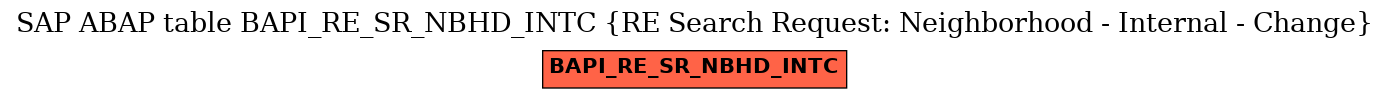 SAP ABAP table BAPI_RE_SR_NBHD_INTC {RE Search Request: Neighborhood - Internal - Change}

BAPI_RE_SR_NBHD_INTC